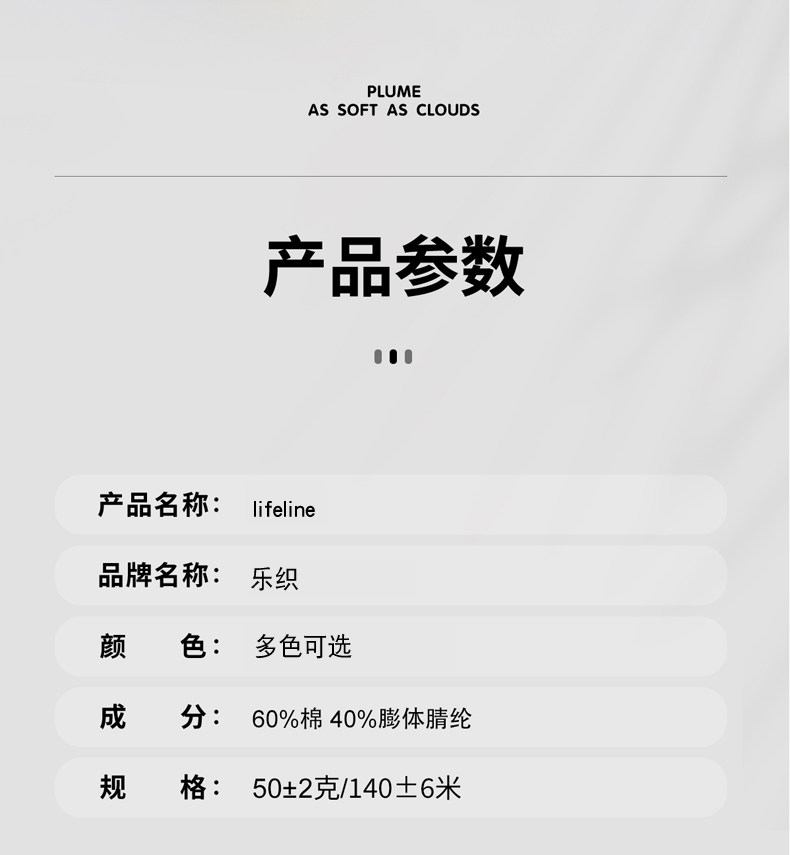 PLUME
AS SOFT AS CLOUDS

产品参数

产品名称： lifeline

品牌名称： 乐织

颜 色： 多色可选

成 分： 60%棉 40%膨体腈纶

规 格： 50±2克/140±6米